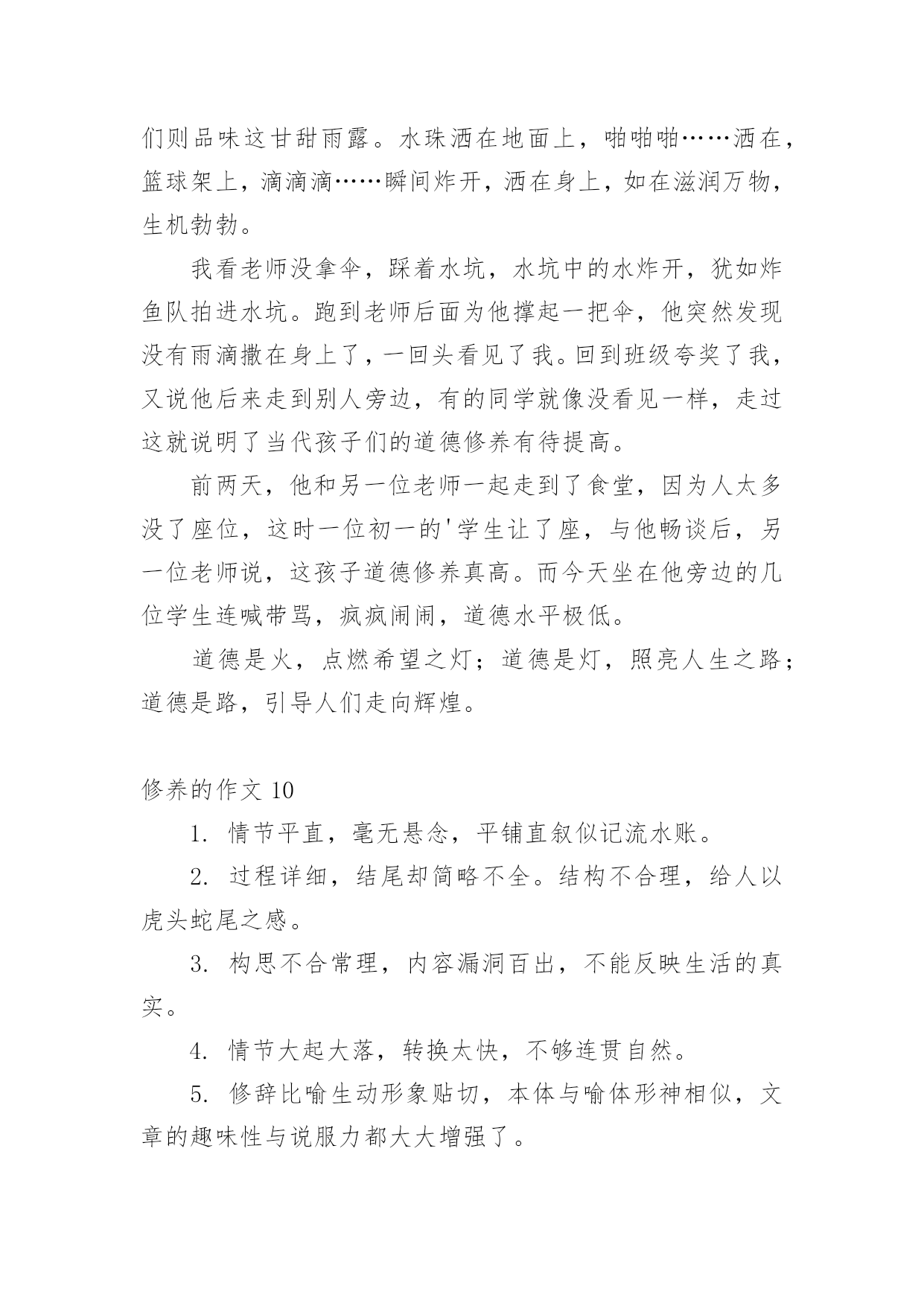 们则品味这甘甜雨露。水珠洒在地面上，啪啪啪……洒在，篮球架上，滴滴滴……瞬间炸开，洒在身上，如在滋润万物，生机勃勃。

我看老师没拿伞，踩着水坑，水坑中的水炸开，犹如炸鱼队拍进水坑。跑到老师后面为他撑起一把伞，他突然发现没有雨滴撒在身上了，一回头看见了我。回到班级夸奖了我，又说他后来走到别人旁边，有的同学就像没看见一样，走过这就说明了当代孩子们的道德修养有待提高。

前两天，他和另一位老师一起走到了食堂，因为人太多没了座位，这时一位初一的'学生让了座，与他畅谈后，另一位老师说，这孩子道德修养真高。而今天坐在他旁边的几位学生连喊带骂，疯疯闹闹，道德水平极低。

道德是火，点燃希望之灯；道德是灯，照亮人生之路；道德是路，引导人们走向辉煌。

修养的作文 10

1. 情节平直，毫无悬念，平铺直叙似记流水账。

2. 过程详细，结尾却简略不全。结构不合理，给人以虎头蛇尾之感。

3. 构思不合常理，内容漏洞百出，不能反映生活的真实。

4. 情节大起大落，转换太快，不够连贯自然。

5. 修辞比喻生动形象贴切，本体与喻体形神相似，文章的趣味性与说服力都大大增强了。